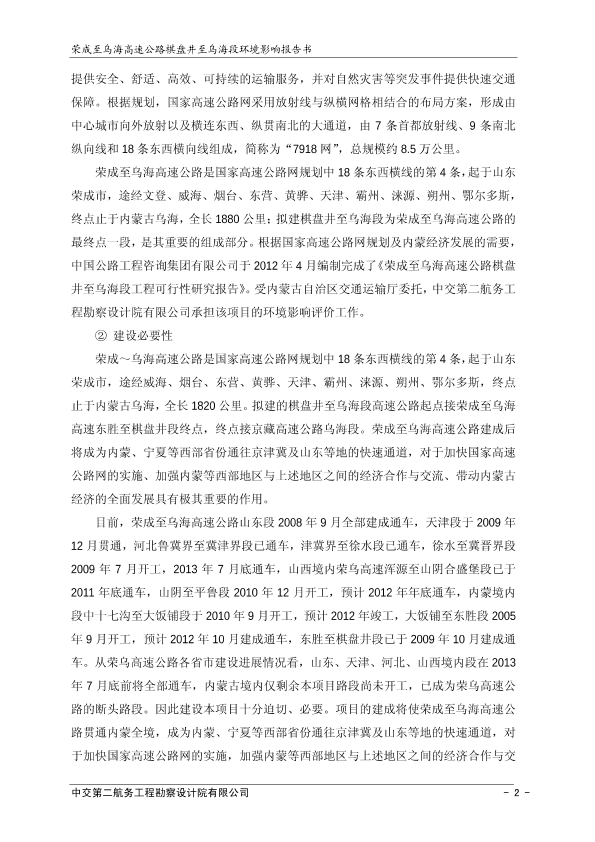 荣成至乌海高速公路棋盘井至乌海段环境影响报告书

提供安全、舒适、高效、可持续的运输服务，并对自然灾害等突发事件提供快速交通保障。根据规划，国家高速公路网采用放射线与纵横网格相结合的布局方案，形成由中心城市向外放射以及横连东西、纵贯南北的大通道，由 7 条首都放射线、9 条南北纵向线和 18 条东西横向线组成，简称为“7918 网”，总规模约 8.5 万公里。

荣成至乌海高速公路是国家高速公路网规划中 18 条东西横线的第 4 条，起于山东荣成市，途经文登、威海、烟台、东营、黄骅、天津、霸州、涞源、朔州、鄂尔多斯，终点止于内蒙古乌海，全长 1880 公里；拟建棋盘井至乌海段为荣成至乌海高速公路的最终点一段，是其重要的组成部分。根据国家高速公路网规划及内蒙经济发展的需要，中国公路工程咨询集团有限公司于 2012 年 4 月编制完成了《荣成至乌海高速公路棋盘井至乌海段工程可行性研究报告》。受内蒙古自治区交通运输厅委托，中交第二航务工程勘察设计院有限公司承担该项目的环境影响评价工作。

② 建设必要性

荣成～乌海高速公路是国家高速公路网规划中 18 条东西横线的第 4 条，起于山东荣成市，途经威海、烟台、东营、黄骅、天津、霸州、涞源、朔州、鄂尔多斯，终点止于内蒙古乌海，全长 1820 公里。拟建的棋盘井至乌海段高速公路起点接荣成至乌海高速东胜至棋盘井段终点，终点接京藏高速公路乌海段。荣成至乌海高速公路建成后将成为内蒙、宁夏等西部省份通往京津冀及山东等地的快速通道，对于加快国家高速公路网的实施、加强内蒙等西部地区与上述地区之间的经济合作与交流、带动内蒙古经济的全面发展具有极其重要的作用。

目前，荣成至乌海高速公路山东段 2008 年 9 月全部建成通车，天津段于 2009 年 12 月贯通，河北鲁冀界至冀津界段已通车，津冀界至徐水段已通车，徐水至冀晋界段 2009 年 7 月开工，2013 年 7 月底通车，山西境内荣乌高速浑源至山阴合盛堡段已于 2011 年底通车，山阴至平鲁段 2010 年 12 月开工，预计 2012 年年底通车，内蒙境内段中十七沟至大饭铺段于 2010 年 9 月开工，预计 2012 年竣工，大饭铺至东胜段 2005 年 9 月开工，预计 2012 年 10 月建成通车，东胜至棋盘井段已于 2009 年 10 月建成通车。从荣乌高速公路各省市建设进展情况看，山东、天津、河北、山西境内段在 2013 年 7 月底前将全部通车，内蒙古境内仅剩余本项目路段尚未开工，已成为荣乌高速公路的断头路段。因此建设本项目十分迫切、必要。项目的建成将使荣成至乌海高速公路贯通内蒙全境，成为内蒙、宁夏等西部省份通往京津冀及山东等地的快速通道，对于加快国家高速公路网的实施，加强内蒙等西部地区与上述地区之间的经济合作与交

中交第二航务工程勘察设计院有限公司 - 2 -